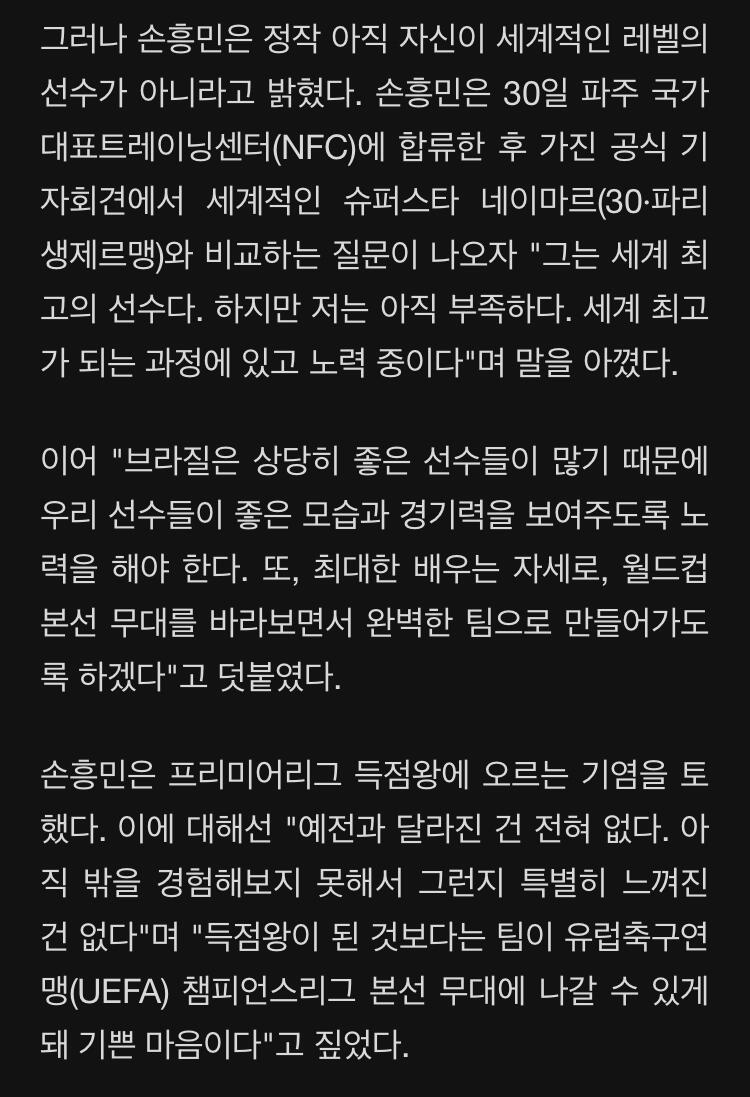 그러나 손흥민은 정작 아직 자신이 세계적인 레벨의 선수가 아니라고 밝혔다. 손흥민은 30일 파주 국가대표트레이닝센터(NFC)에 합류한 후 가진 공식 기자회견에서 세계적인 슈퍼스타 네이마르(30·파리생제르맹)와 비교하는 질문이 나오자 "그는 세계 최고의 선수다. 하지만 저는 아직 부족하다. 세계 최고가 되는 과정에 있고 노력 중이다"며 말을 아꼈다.

이어 "브라질은 상당히 좋은 선수들이 많기 때문에 우리 선수들이 좋은 모습과 경기력을 보여주도록 노력을 해야 한다. 또, 최대한 배우는 자세로, 월드컵 본선 무대를 바라보면서 완벽한 팀으로 만들어가도록 하겠다"고 덧붙였다.

손흥민은 프리미어리그 득점왕에 오르는 기염을 토했다. 이에 대해선 "예전과 달라진 건 전혀 없다. 아직 밖을 경험해보지 못해서 그런지 특별히 느껴진 건 없다"며 "득점왕이 된 것보다는 팀이 유럽축구연맹(UEFA) 챔피언스리그 본선 무대에 나갈 수 있게 돼 기쁜 마음이다"고 짚었다.